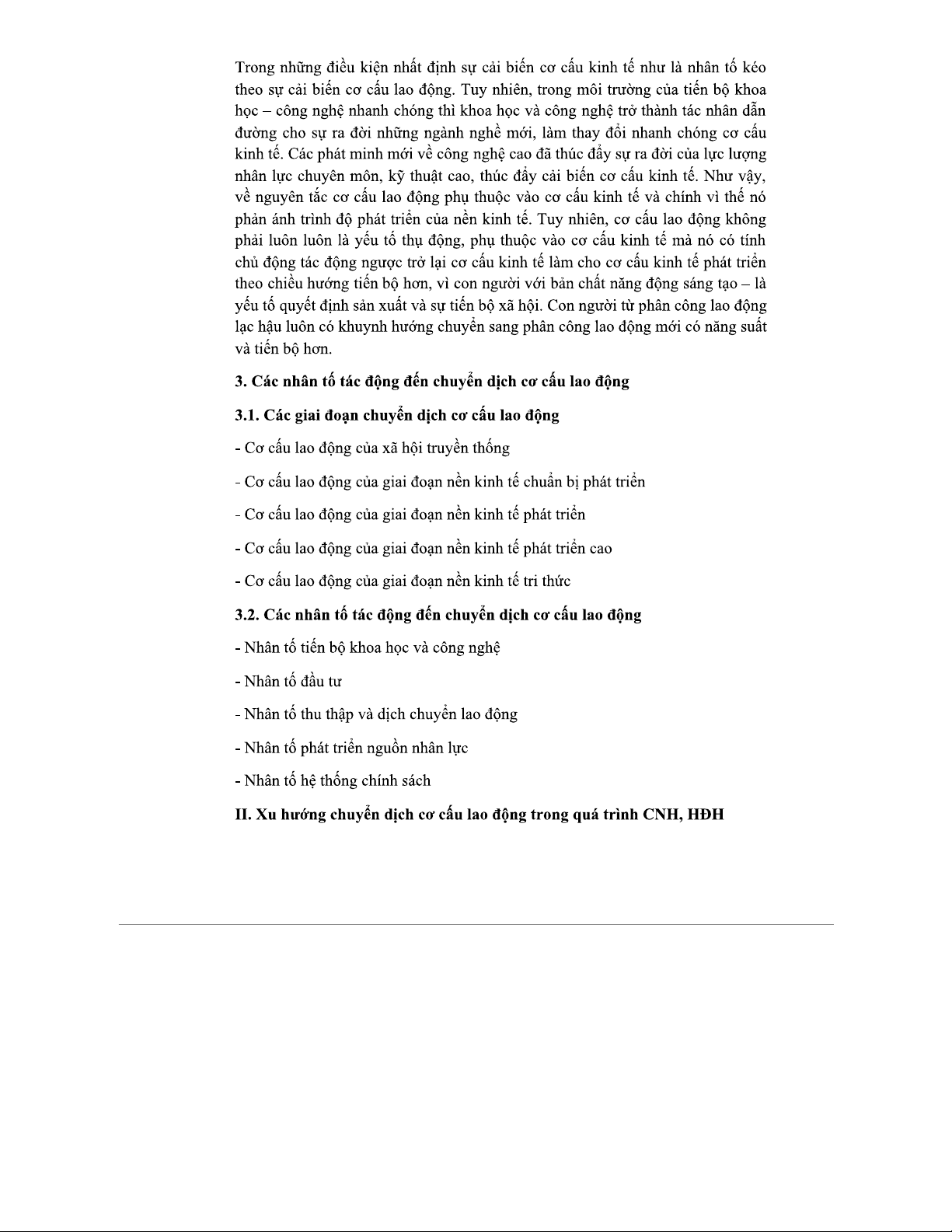 Trong những điều kiện nhất định sự cải biến cơ cấu kinh tế như là nhân tố kéo theo sự cải biến cơ cấu lao động. Tuy nhiên, trong môi trường của tiến bộ khoa học – công nghệ nhanh chóng thì khoa học và công nghệ trở thành tác nhân dẫn đường cho sự ra đời những ngành nghề mới, làm thay đổi nhanh chóng cơ cấu kinh tế. Các phát minh mới về công nghệ cao đã thúc đẩy sự ra đời của lực lượng nhân lực chuyên môn, kỹ thuật cao, thúc đẩy cải biến cơ cấu kinh tế. Như vậy, về nguyên tắc cơ cấu lao động phụ thuộc vào cơ cấu kinh tế và chính vì thế nó phản ánh trình độ phát triển của nền kinh tế. Tuy nhiên, cơ cấu lao động không phải luôn luôn là yếu tố thụ động, phụ thuộc vào cơ cấu kinh tế mà nó có tính chủ động tác động ngược trở lại cơ cấu kinh tế làm cho cơ cấu kinh tế phát triển theo chiều hướng tiến bộ hơn, vì con người với bản chất năng động sáng tạo – là yếu tố quyết định sản xuất và sự tiến bộ xã hội. Con người từ phân công lao động lạc hậu luôn có khuynh hướng chuyển sang phân công lao động mới có năng suất và tiến bộ hơn.

3. Các nhân tố tác động đến chuyển dịch cơ cấu lao động

3.1. Các giai đoạn chuyển dịch cơ cấu lao động

- Cơ cấu lao động của xã hội truyền thống

- Cơ cấu lao động của giai đoạn nền kinh tế chuẩn bị phát triển

- Cơ cấu lao động của giai đoạn nền kinh tế phát triển

- Cơ cấu lao động của giai đoạn nền kinh tế phát triển cao

- Cơ cấu lao động của giai đoạn nền kinh tế tri thức

3.2. Các nhân tố tác động đến chuyển dịch cơ cấu lao động

- Nhân tố tiến bộ khoa học và công nghệ

- Nhân tố đầu tư

- Nhân tố thu thập và dịch chuyển lao động

- Nhân tố phát triển nguồn nhân lực

- Nhân tố hệ thống chính sách

II. Xu hướng chuyển dịch cơ cấu lao động trong quá trình CNH, HĐH